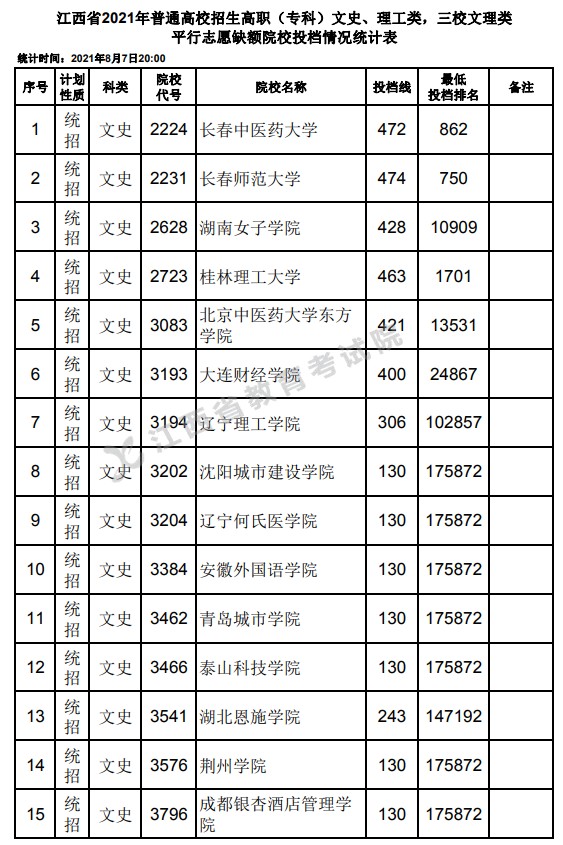 江西省2021年普通高校招生高职（专科）文史、理工类，三校文理类平行志愿缺额院校投档情况统计表

统计时间：2021年8月7日20:00

| 序号 | 计划性质 | 科类 | 院校代号 | 院校名称 | 投档线 | 最低投档排名 | 备注 |
|---|---|---|---|---|---|---|---|
| 1 | 统招 | 文史 | 2224 | 长春中医药大学 | 472 | 862 | |
| 2 | 统招 | 文史 | 2231 | 长春师范大学 | 474 | 750 | |
| 3 | 统招 | 文史 | 2628 | 湖南女子学院 | 428 | 10909 | |
| 4 | 统招 | 文史 | 2723 | 桂林理工大学 | 463 | 1701 | |
| 5 | 统招 | 文史 | 3083 | 北京中医药大学东方学院 | 421 | 13531 | |
| 6 | 统招 | 文史 | 3193 | 大连财经学院 | 400 | 24867 | |
| 7 | 统招 | 文史 | 3194 | 辽宁理工学院 | 306 | 102857 | |
| 8 | 统招 | 文史 | 3202 | 沈阳城市建设学院 | 130 | 175872 | |
| 9 | 统招 | 文史 | 3204 | 辽宁何氏医学院 | 130 | 175872 | |
| 10 | 统招 | 文史 | 3384 | 安徽外国语学院 | 130 | 175872 | |
| 11 | 统招 | 文史 | 3462 | 青岛城市学院 | 130 | 175872 | |
| 12 | 统招 | 文史 | 3466 | 泰山科技学院 | 130 | 175872 | |
| 13 | 统招 | 文史 | 3541 | 湖北恩施学院 | 243 | 147192 | |
| 14 | 统招 | 文史 | 3576 | 荆州学院 | 130 | 175872 | |
| 15 | 统招 | 文史 | 3796 | 成都银杏酒店管理学院 | 130 | 175872 | |

江西省教育考试院